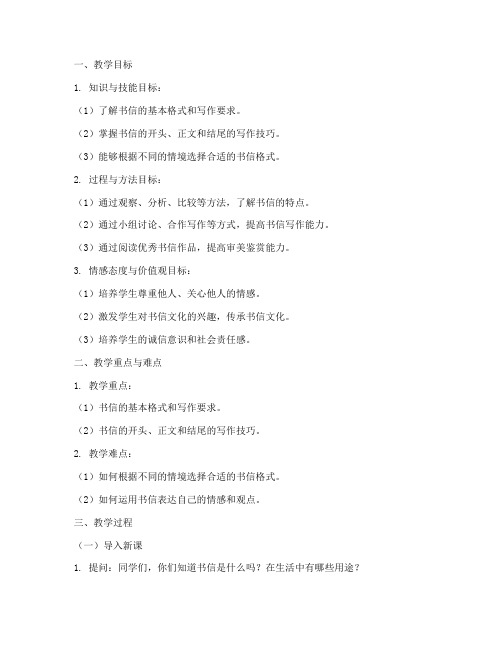 一、教学目标

1. 知识与技能目标：

（1）了解书信的基本格式和写作要求。

（2）掌握书信的开头、正文和结尾的写作技巧。

（3）能够根据不同的情境选择合适的书信格式。

2. 过程与方法目标：

（1）通过观察、分析、比较等方法，了解书信的特点。

（2）通过小组讨论、合作写作等方式，提高书信写作能力。

（3）通过阅读优秀书信作品，提高审美鉴赏能力。

3. 情感态度与价值观目标：

（1）培养学生尊重他人、关心他人的情感。

（2）激发学生对书信文化的兴趣，传承书信文化。

（3）培养学生的诚信意识和社会责任感。

二、教学重点与难点

1. 教学重点：

（1）书信的基本格式和写作要求。

（2）书信的开头、正文和结尾的写作技巧。

2. 教学难点：

（1）如何根据不同的情境选择合适的书信格式。

（2）如何运用书信表达自己的情感和观点。

三、教学过程

（一）导入新课

1. 提问：同学们，你们知道书信是什么吗？在生活中有哪些用途？